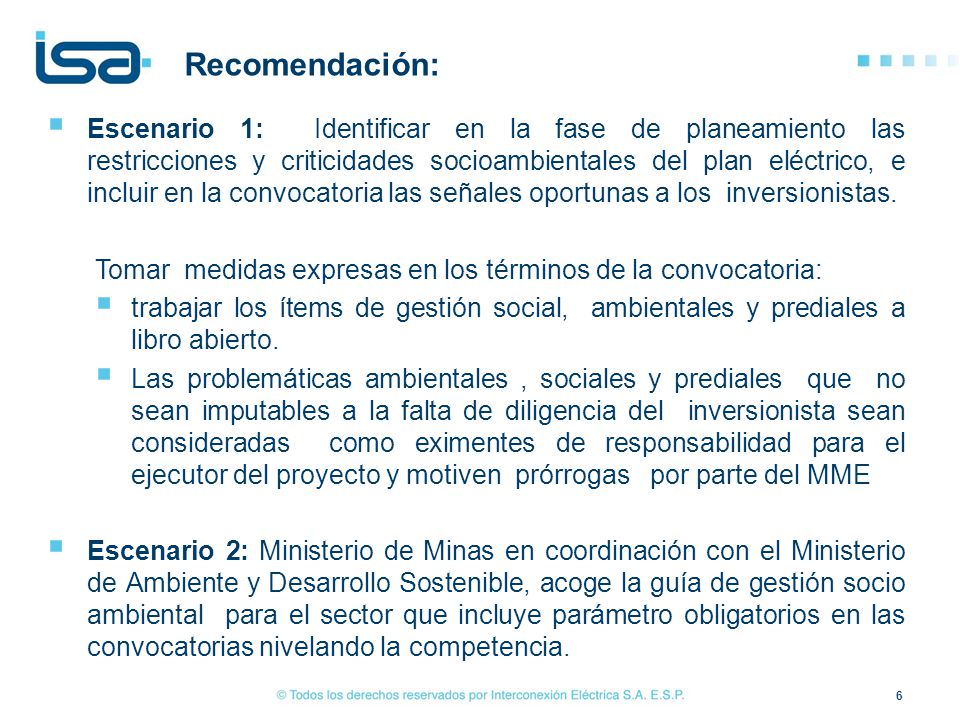 isa

Recomendación:

Escenario 1: Identificar en la fase de planeamiento las restricciones y criticidades socioambientales del plan eléctrico, e incluir en la convocatoria las señales oportunas a los inversionistas.

Tomar medidas expresas en los términos de la convocatoria:

trabajar los ítems de gestión social, ambientales y prediales a libro abierto.

Las problemáticas ambientales , sociales y prediales que no sean imputables a la falta de diligencia del inversionista sean consideradas como eximentes de responsabilidad para el ejecutor del proyecto y motiven prórrogas por parte del MME

Escenario 2: Ministerio de Minas en coordinación con el Ministerio de Ambiente y Desarrollo Sostenible, acoge la guía de gestión socio ambiental para el sector que incluye parámetro obligatorios en las convocatorias nivelando la competencia.

© Todos los derechos reservados por Interconexión Eléctrica S.A. E.S.P.

6